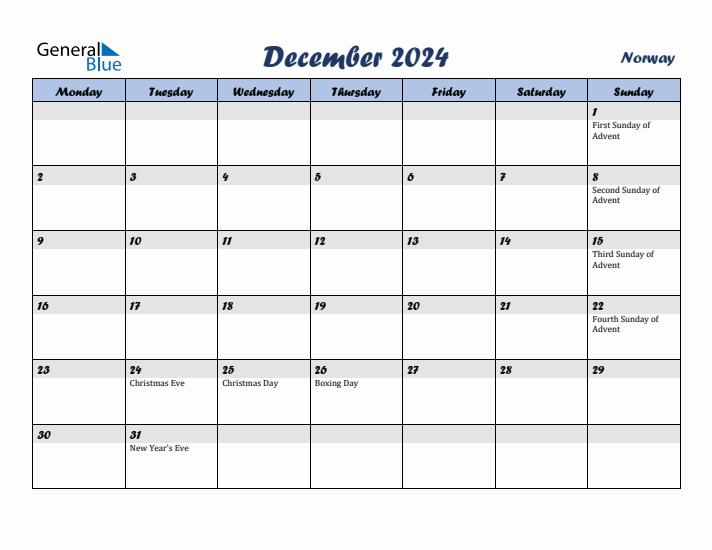 General Blue

December 2024

Norway

| Monday | Tuesday | Wednesday | Thursday | Friday | Saturday | Sunday |
|---|---|---|---|---|---|---|
| | | | | | | 1 First Sunday of Advent |
| 2 | 3 | 4 | 5 | 6 | 7 | 8 Second Sunday of Advent |
| 9 | 10 | 11 | 12 | 13 | 14 | 15 Third Sunday of Advent |
| 16 | 17 | 18 | 19 | 20 | 21 | 22 Fourth Sunday of Advent |
| 23 | 24 Christmas Eve | 25 Christmas Day | 26 Boxing Day | 27 | 28 | 29 |
| 30 | 31 New Year's Eve | | | | | |